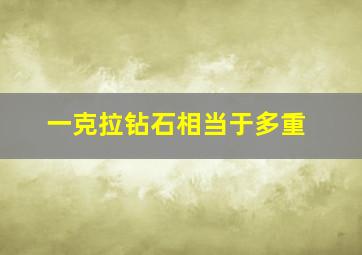 一克拉钻石相当于多重